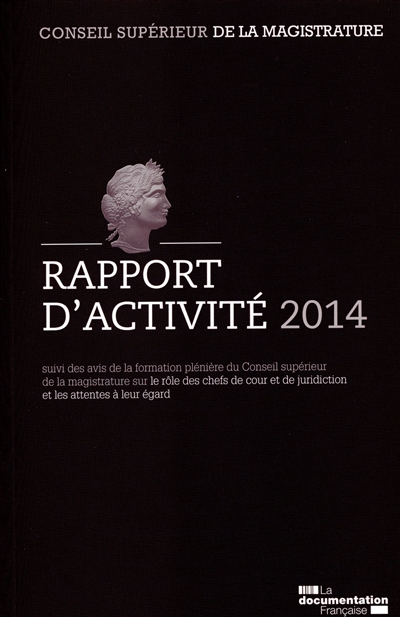 CONSEIL SUPÉRIEUR DE LA MAGISTRATURE

RAPPORT D'ACTIVITÉ 2014

suivi des avis de la formation plénière du Conseil supérieur de la magistrature sur le rôle des chefs de cour et de juridiction et les attentes à leur égard

La documentation Française